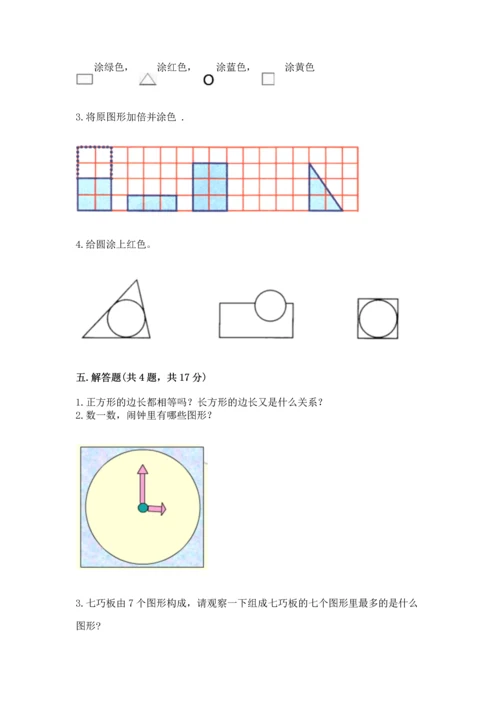 涂绿色， 涂红色， 涂蓝色， 涂黄色

3. 将原图形加倍并涂色 .

4. 给圆涂上红色。

五. 解答题(共 4 题，共 17 分)

1. 正方形的边长都相等吗？长方形的边长又是什么关系？
2. 数一数，闹钟里有哪些图形？

3. 七巧板由 7 个图形构成，请观察一下组成七巧板的七个图形里最多的是什么图形？